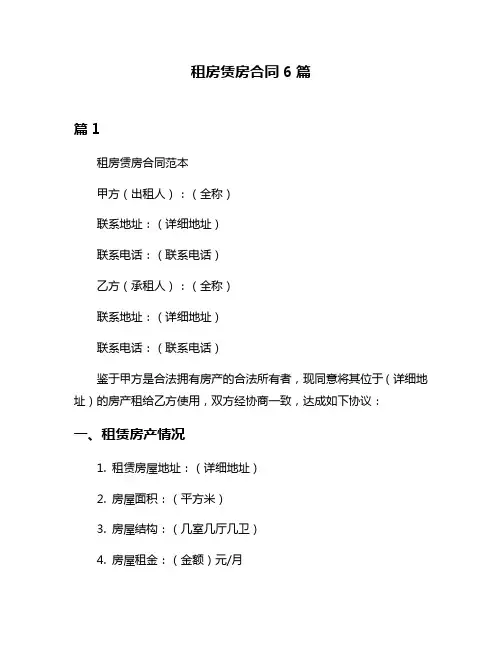 租房赁房合同 6 篇

篇 1

租房赁房合同范本

甲方（出租人）：（全称）

联系地址：（详细地址）

联系电话：（联系电话）

乙方（承租人）：（全称）

联系地址：（详细地址）

联系电话：（联系电话）

鉴于甲方是合法拥有房产的合法所有者，现同意将其位于（详细地址）的房产租给乙方使用，双方经协商一致，达成如下协议：

一、租赁房产情况

1. 租赁房屋地址：（详细地址）

2. 房屋面积：（平方米）

3. 房屋结构：（几室几厅几卫）

4. 房屋租金：（金额）元/月